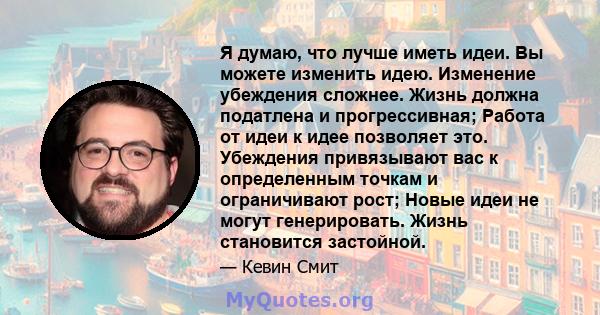 Я думаю, что лучше иметь идеи. Вы можете изменить идею. Изменение убеждения сложнее. Жизнь должна податлена и прогрессивная; Работа от идеи к идее позволяет это. Убеждения привязывают вас к определенным точкам и ограничивают рост; Новые идеи не могут генерировать. Жизнь становится застойной.

— Кевин Смит

MyQuotes.org